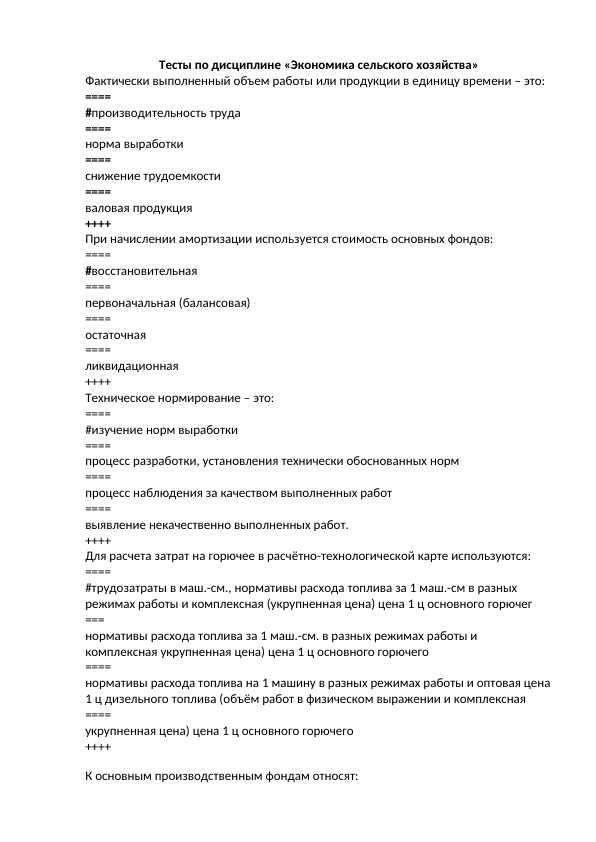 Тесты по дисциплине «Экономика сельского хозяйства»
Фактически выполненный объем работы или продукции в единицу времени – это:
====
#производительность труда
====
норма выработки
====
снижение трудоемкости
====
валовая продукция
++++
При начислении амортизации используется стоимость основных фондов:
====
#восстановительная
====
первоначальная (балансовая)
====
остаточная
====
ликвидационная
++++
Техническое нормирование – это:
====
#изучение норм выработки
====
процесс разработки, установления технически обоснованных норм
====
процесс наблюдения за качеством выполненных работ
====
выявление некачественно выполненных работ.
++++
Для расчета затрат на горючее в расчётно-технологической карте используются:
====
#трудозатраты в маш.-см., нормативы расхода топлива за 1 маш.-см в разных режимах работы и комплексная (укрупненная цена) цена 1 ц основного горючег
===
нормативы расхода топлива за 1 маш.-см. в разных режимах работы и комплексная укрупненная цена) цена 1 ц основного горючего
====
нормативы расхода топлива на 1 машину в разных режимах работы и оптовая цена 1 ц дизельного топлива (объём работ в физическом выражении и комплексная
====
укрупненная цена) цена 1 ц основного горючего
++++

К основным производственным фондам относят: